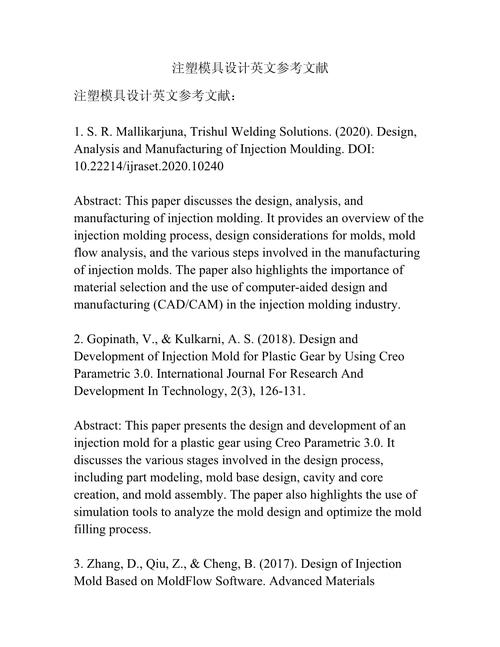 注塑模具设计英文参考文献

注塑模具设计英文参考文献：

1. S. R. Mallikarjuna, Trishul Welding Solutions. (2020). Design, Analysis and Manufacturing of Injection Moulding. DOI: 10.22214/ijraset.2020.10240

Abstract: This paper discusses the design, analysis, and manufacturing of injection molding. It provides an overview of the injection molding process, design considerations for molds, mold flow analysis, and the various steps involved in the manufacturing of injection molds. The paper also highlights the importance of material selection and the use of computer-aided design and manufacturing (CAD/CAM) in the injection molding industry.

2. Gopinath, V., & Kulkarni, A. S. (2018). Design and Development of Injection Mold for Plastic Gear by Using Creo Parametric 3.0. International Journal For Research And Development In Technology, 2(3), 126-131.

Abstract: This paper presents the design and development of an injection mold for a plastic gear using Creo Parametric 3.0. It discusses the various stages involved in the design process, including part modeling, mold base design, cavity and core creation, and mold assembly. The paper also highlights the use of simulation tools to analyze the mold design and optimize the mold filling process.

3. Zhang, D., Qiu, Z., & Cheng, B. (2017). Design of Injection Mold Based on MoldFlow Software. Advanced Materials